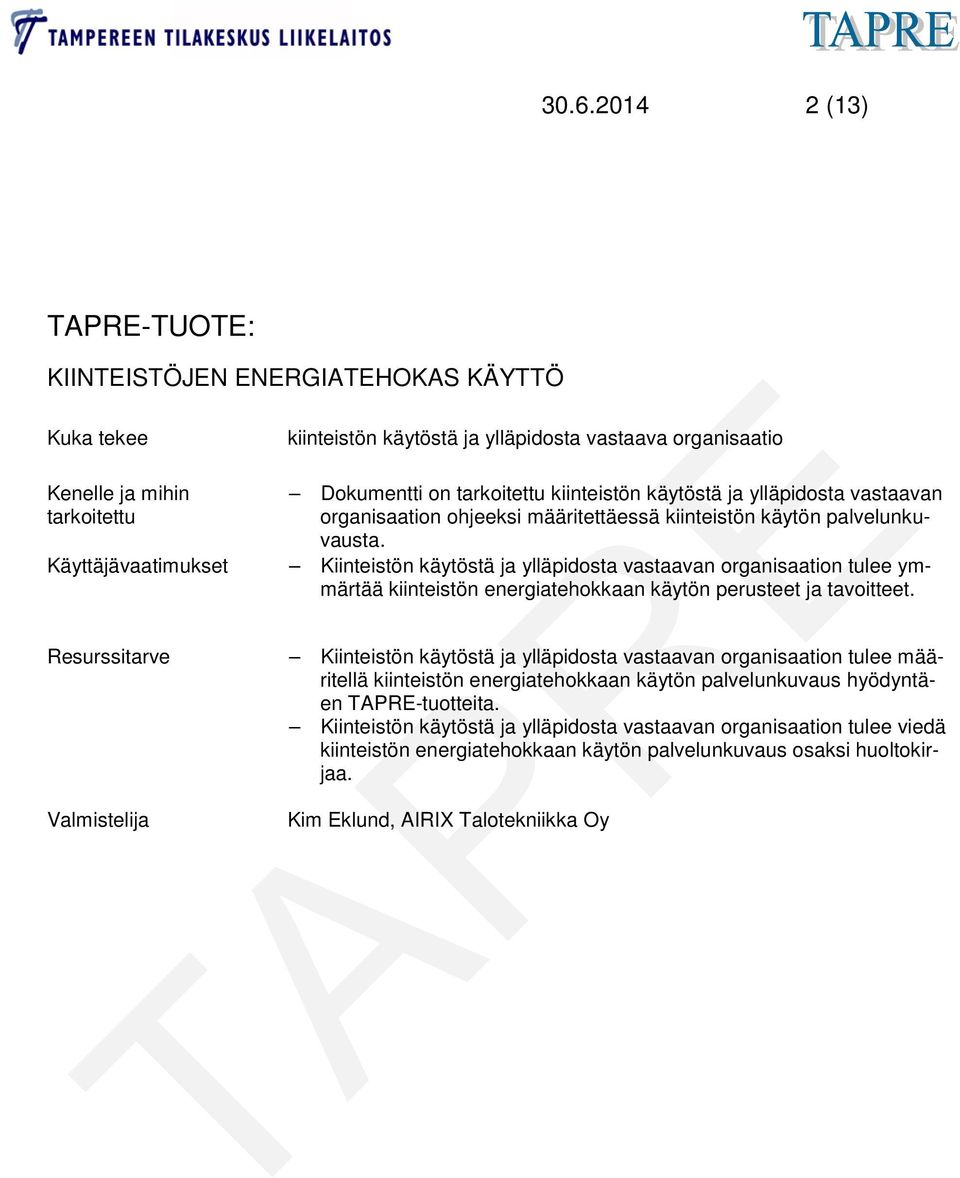 TAMPEREEN TILAKESKUS LIIKELAITOS

TAPRE

30.6.2014 2 (13)

TAPRE-TUOTE:

KIINTEISTÖJEN ENERGIATEHOKAS KÄYTTÖ

Kuka tekee

kiinteistön käytöstä ja ylläpidosta vastaava organisaatio

Kenelle ja mihin tarkoitettu

– Dokumentti on tarkoitettu kiinteistön käytöstä ja ylläpidosta vastaavan organisaation ohjeeksi määritettäessä kiinteistön käytön palvelunkuvausta.

Käyttäjävaatimukset

– Kiinteistön käytöstä ja ylläpidosta vastaavan organisaation tulee ymmärtää kiinteistön energiatehokkaan käytön perusteet ja tavoitteet.

Resurssitarve

– Kiinteistön käytöstä ja ylläpidosta vastaavan organisaation tulee määritellä kiinteistön energiatehokkaan käytön palvelunkuvaus hyödyntäen TAPRE-tuotteita.
– Kiinteistön käytöstä ja ylläpidosta vastaavan organisaation tulee viedä kiinteistön energiatehokkaan käytön palvelunkuvaus osaksi huoltokirjaa.

Valmistelija

Kim Eklund, AIRIX Talotekniikka Oy

TAPRE